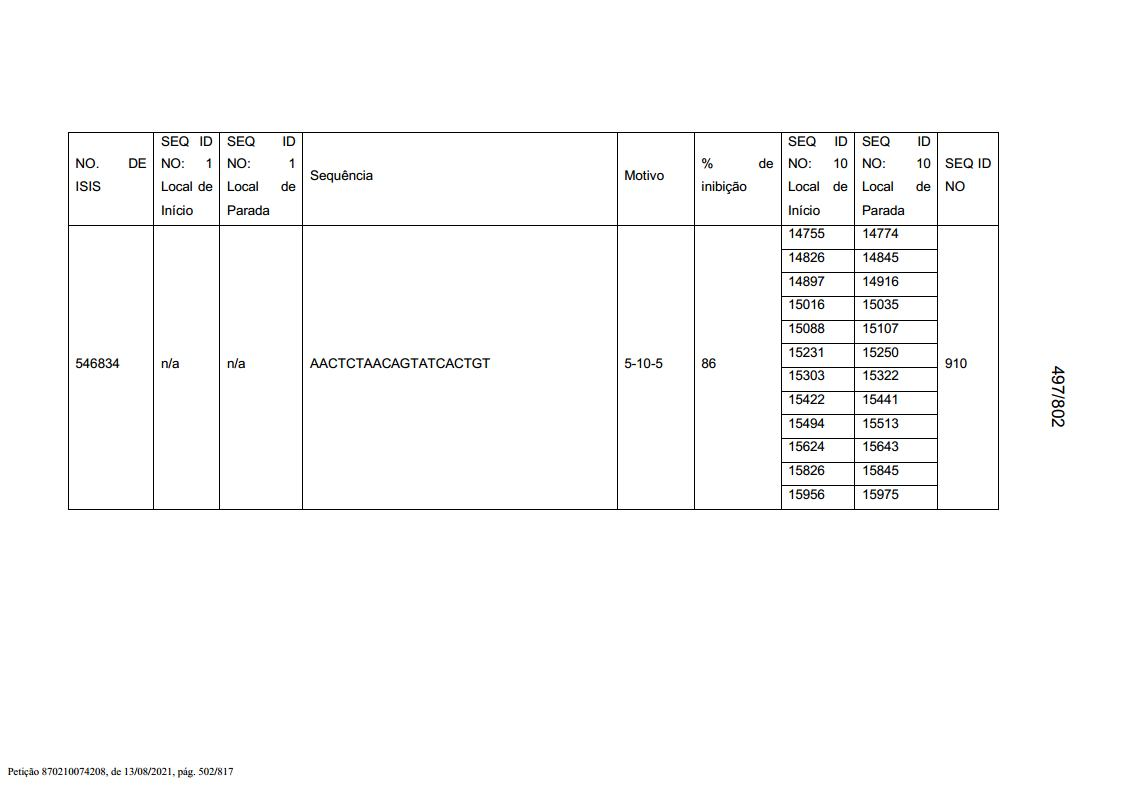 | NO. DE ISIS | SEQ ID NO: 1 Local de Início | SEQ ID NO: 1 Local de Parada | Sequência | Motivo | % de inibição | SEQ ID NO: 10 Local de Início | SEQ ID NO: 10 Local de Parada | SEQ ID NO |
|---|---|---|---|---|---|---|---|---|
| 546834 | n/a | n/a | AACTCTAACAGTATCACTGT | 5-10-5 | 86 | 14755 | 14774 | 910 |
| | | | | | | 14826 | 14845 | |
| | | | | | | 14897 | 14916 | |
| | | | | | | 15016 | 15035 | |
| | | | | | | 15088 | 15107 | |
| | | | | | | 15231 | 15250 | |
| | | | | | | 15303 | 15322 | |
| | | | | | | 15422 | 15441 | |
| | | | | | | 15494 | 15513 | |
| | | | | | | 15624 | 15643 | |
| | | | | | | 15826 | 15845 | |
| | | | | | | 15956 | 15975 | |

497/802

Petição 870210074208, de 13/08/2021, pág. 502/817